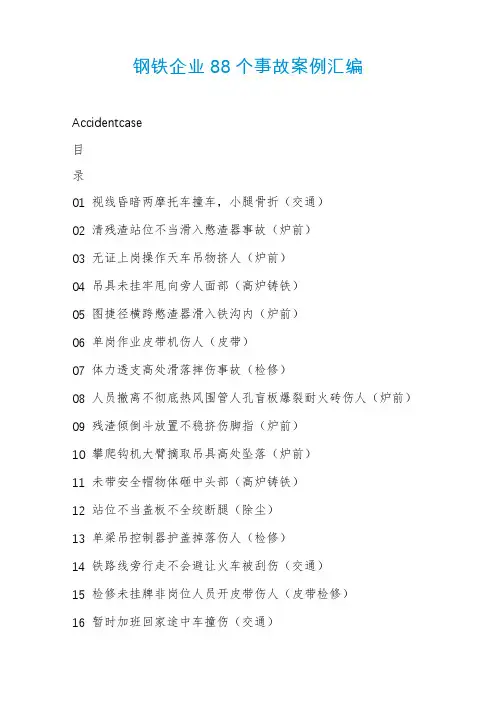 钢铁企业 88 个事故案例汇编

Accidentcase

目

录

01 视线昏暗两摩托车撞车，小腿骨折（交通）

02 清残渣站位不当滑入憋渣器事故（炉前）

03 无证上岗操作天车吊物挤人（炉前）

04 吊具未挂牢甩向旁人面部（高炉铸铁）

05 图捷径横跨憋渣器滑入铁沟内（炉前）

06 单岗作业皮带机伤人（皮带）

07 体力透支高处滑落摔伤事故（检修）

08 人员撤离不彻底热风围管人孔盲板爆裂耐火砖伤人（炉前）

09 残渣倾倒斗放置不稳挤伤脚指（炉前）

10 攀爬钩机大臂摘取吊具高处坠落（炉前）

11 未带安全帽物体砸中头部（高炉铸铁）

12 站位不当盖板不全绞断腿（除尘）

13 单梁吊控制器护盖掉落伤人（检修）

14 铁路线旁行走不会避让火车被刮伤（交通）

15 检修未挂牌非岗位人员开皮带伤人（皮带检修）

16 暂时加班回家途中车撞伤（交通）